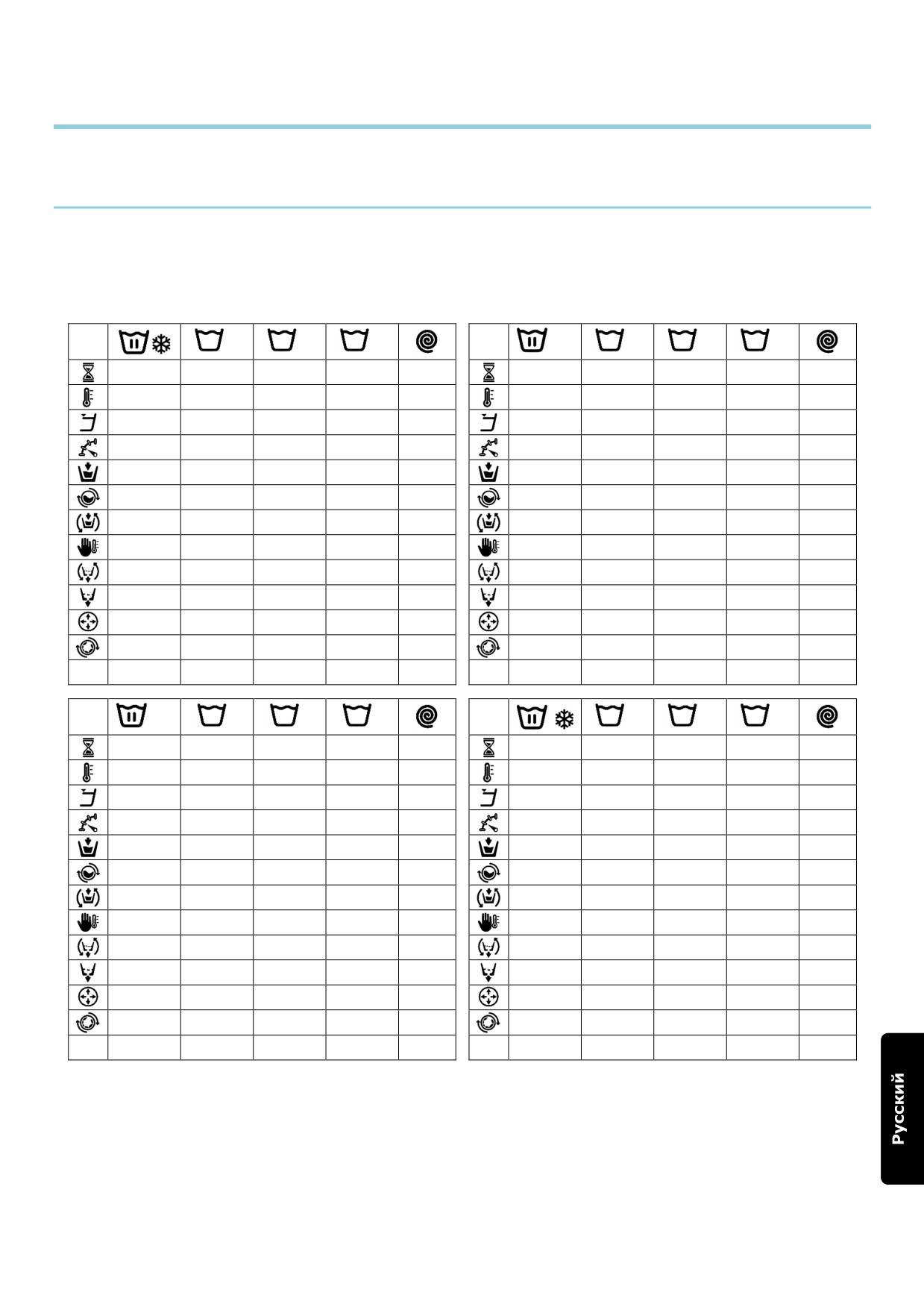 Русский